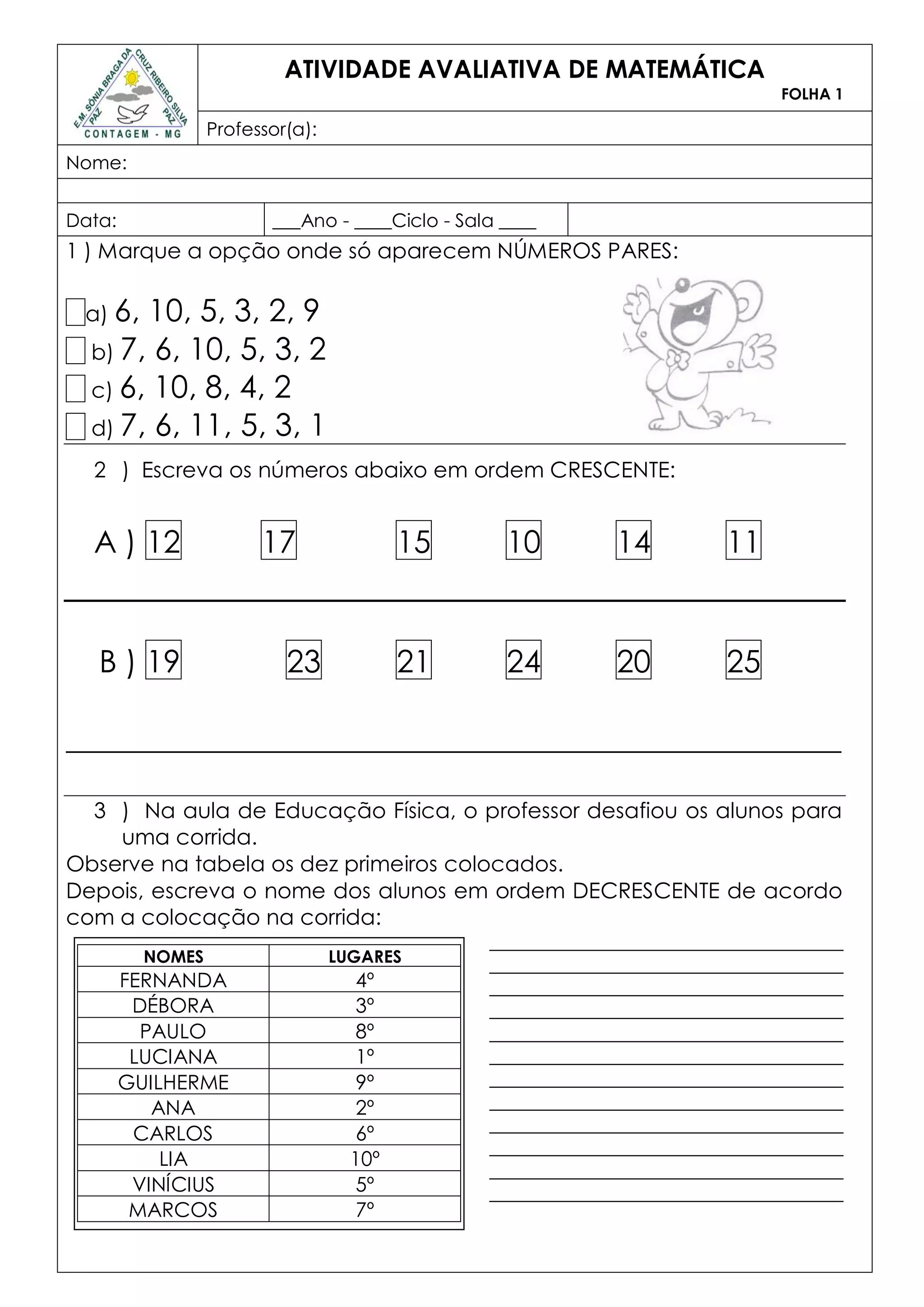 E.M. SÔNIA BRAGA DA CRUZ RIBEIRO SILVA
PAZ PAZ
CONTAGEM - MG

ATIVIDADE AVALIATIVA DE MATEMÁTICA
FOLHA 1

Professor(a):

Nome:

Data: ___Ano - ____Ciclo - Sala ____

1 ) Marque a opção onde só aparecem NÚMEROS PARES:

a) 6, 10, 5, 3, 2, 9
b) 7, 6, 10, 5, 3, 2
c) 6, 10, 8, 4, 2
d) 7, 6, 11, 5, 3, 1

2 ) Escreva os números abaixo em ordem CRESCENTE:

A ) 12 17 15 10 14 11

B ) 19 23 21 24 20 25

3 ) Na aula de Educação Física, o professor desafiou os alunos para uma corrida.
Observe na tabela os dez primeiros colocados.
Depois, escreva o nome dos alunos em ordem DECRESCENTE de acordo com a colocação na corrida:

| NOMES | LUGARES |
|---|---|
| FERNANDA | 4º |
| DÉBORA | 3º |
| PAULO | 8º |
| LUCIANA | 1º |
| GUILHERME | 9º |
| ANA | 2º |
| CARLOS | 6º |
| LIA | 10º |
| VINÍCIUS | 5º |
| MARCOS | 7º |